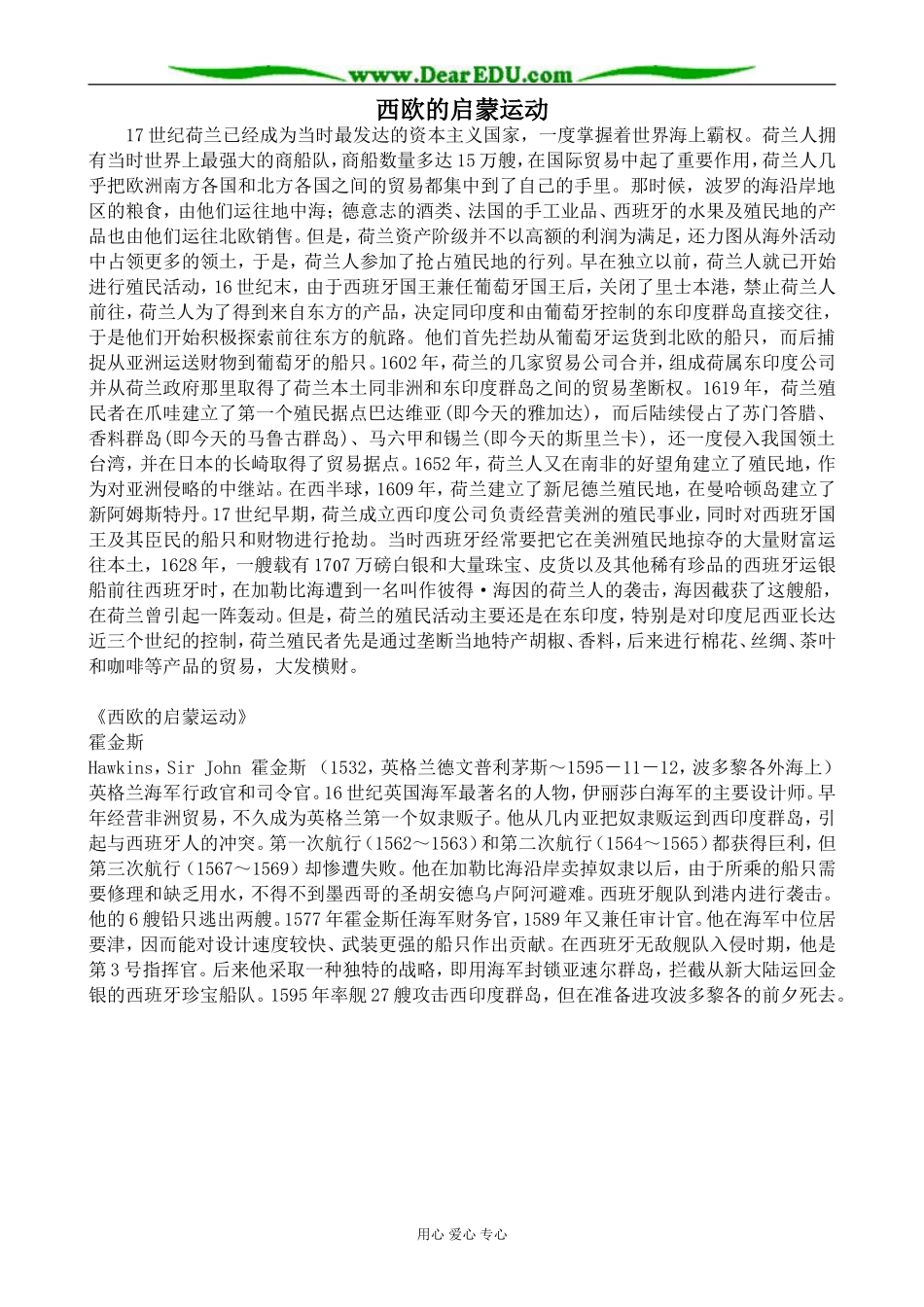 www.DearEDU.com

西欧的启蒙运动

17世纪荷兰已经成为当时最发达的资本主义国家，一度掌握着世界海上霸权。荷兰人拥有当时世界上最强大的商船队，商船数量多达15万艘，在国际贸易中起了重要作用，荷兰人几乎把欧洲南方各国和北方各国之间的贸易都集中到了自己的手里。那时候，波罗的海沿岸地区的粮食，由他们运往地中海；德意志的酒类、法国的手工业品、西班牙的水果及殖民地的产品也由他们运往北欧销售。但是，荷兰资产阶级并不以高额的利润为满足，还力图从海外活动中占领更多的领土，于是，荷兰人参加了抢占殖民地的行列。早在独立以前，荷兰人就已开始进行殖民活动，16世纪末，由于西班牙国王兼任葡萄牙国王后，关闭了里士本港，禁止荷兰人前往，荷兰人为了得到来自东方的产品，决定同印度和由葡萄牙控制的东印度群岛直接交往，于是他们开始积极探索前往东方的航路。他们首先拦劫从葡萄牙运货到北欧的船只，而后捕捉从亚洲运送财物到葡萄牙的船只。1602年，荷兰的几家贸易公司合并，组成荷属东印度公司并从荷兰政府那里取得了荷兰本土同非洲和东印度群岛之间的贸易垄断权。1619年，荷兰殖民者在爪哇建立了第一个殖民据点巴达维亚(即今天的雅加达)，而后陆续侵占了苏门答腊、香料群岛(即今天的马鲁古群岛)、马六甲和锡兰(即今天的斯里兰卡)，还一度侵入我国领土台湾，并在日本的长崎取得了贸易据点。1652年，荷兰人又在南非的好望角建立了殖民地，作为对亚洲侵略的中继站。在西半球，1609年，荷兰建立了新尼德兰殖民地，在曼哈顿岛建立了新阿姆斯特丹。17世纪早期，荷兰成立西印度公司负责经营美洲的殖民事业，同时对西班牙国王及其臣民的船只和财物进行抢劫。当时西班牙经常要把它在美洲殖民地掠夺的大量财富运往本土，1628年，一艘载有1707万磅白银和大量珠宝、皮货以及其他稀有珍品的西班牙运银船前往西班牙时，在加勒比海遭到一名叫作彼得·海因的荷兰人的袭击，海因截获了这艘船，在荷兰曾引起一阵轰动。但是，荷兰的殖民活动主要还是在东印度，特别是对印度尼西亚长达近三个世纪的控制，荷兰殖民者先是通过垄断当地特产胡椒、香料，后来进行棉花、丝绸、茶叶和咖啡等产品的贸易，大发横财。

《西欧的启蒙运动》
霍金斯
Hawkins，Sir John 霍金斯 （1532，英格兰德文普利茅斯～1595－11－12，波多黎各外海上）英格兰海军行政官和司令官。16世纪英国海军最著名的人物，伊丽莎白海军的主要设计师。早年经营非洲贸易，不久成为英格兰第一个奴隶贩子。他从几内亚把奴隶贩运到西印度群岛，引起与西班牙人的冲突。第一次航行（1562～1563）和第二次航行（1564～1565）都获得巨利，但第三次航行（1567～1569）却惨遭失败。他在加勒比海沿岸卖掉奴隶以后，由于所乘的船只需要修理和缺乏用水，不得不到墨西哥的圣胡安德乌卢阿河避难。西班牙舰队到港内进行袭击。他的6艘铅只逃出两艘。1577年霍金斯任海军财务官，1589年又兼任审计官。他在海军中位居要津，因而能对设计速度较快、武装更强的船只作出贡献。在西班牙无敌舰队入侵时期，他是第3号指挥官。后来他采取一种独特的战略，即用海军封锁亚速尔群岛，拦截从新大陆运回金银的西班牙珍宝船队。1595年率舰27艘攻击西印度群岛，但在准备进攻波多黎各的前夕死去。

用心 爱心 专心